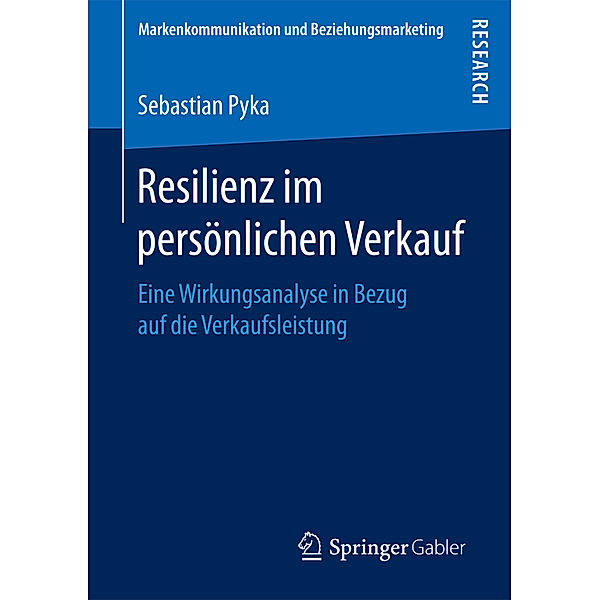 Markenkommunikation und Beziehungsmarketing

RESEARCH

Sebastian Pyka

Resilienz im persönlichen Verkauf

Eine Wirkungsanalyse in Bezug auf die Verkaufsleistung

Springer Gabler